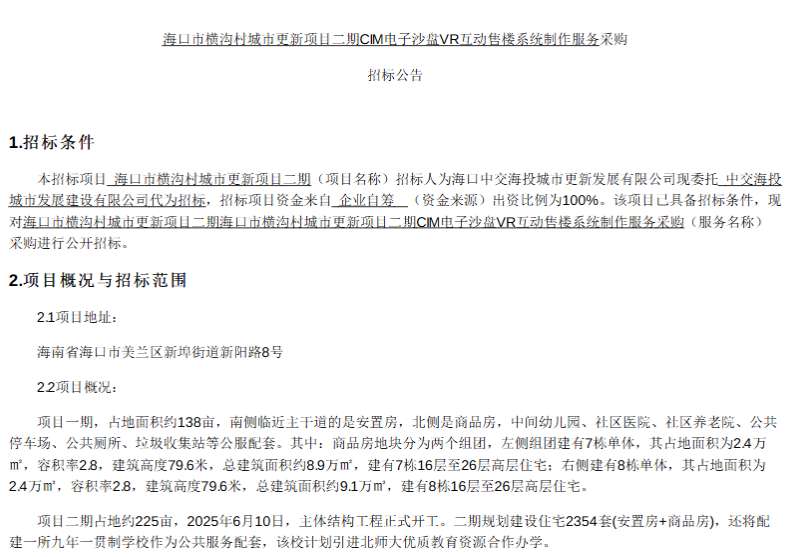 海口市横沟村城市更新项目二期CIM电子沙盘VR互动售楼系统制作服务采购

招标公告

1.招标条件

本招标项目 海口市横沟村城市更新项目二期（项目名称）招标人为海口中交海投城市更新发展有限公司现委托 中交海投城市发展建设有限公司代为招标，招标项目资金来自 企业自筹 （资金来源）出资比例为100%。该项目已具备招标条件，现对海口市横沟村城市更新项目二期海口市横沟村城市更新项目二期CIM电子沙盘VR互动售楼系统制作服务采购（服务名称）采购进行公开招标。

2.项目概况与招标范围

2.1项目地址：

海南省海口市美兰区新埠街道新阳路8号

2.2项目概况：

项目一期，占地面积约138亩，南侧临近主干道的是安置房，北侧是商品房，中间幼儿园、社区医院、社区养老院、公共停车场、公共厕所、垃圾收集站等公服配套。其中：商品房地块分为两个组团，左侧组团建有7栋单体，其占地面积为2.4万㎡，容积率2.8，建筑高度79.6米，总建筑面积约8.9万㎡，建有7栋16层至26层高层住宅；右侧建有8栋单体，其占地面积为2.4万㎡，容积率2.8，建筑高度79.6米，总建筑面积约9.1万㎡，建有8栋16层至26层高层住宅。

项目二期占地约225亩，2025年6月10日，主体结构工程正式开工。二期规划建设住宅2354套(安置房+商品房)，还将配建一所九年一贯制学校作为公共服务配套，该校计划引进北师大优质教育资源合作办学。